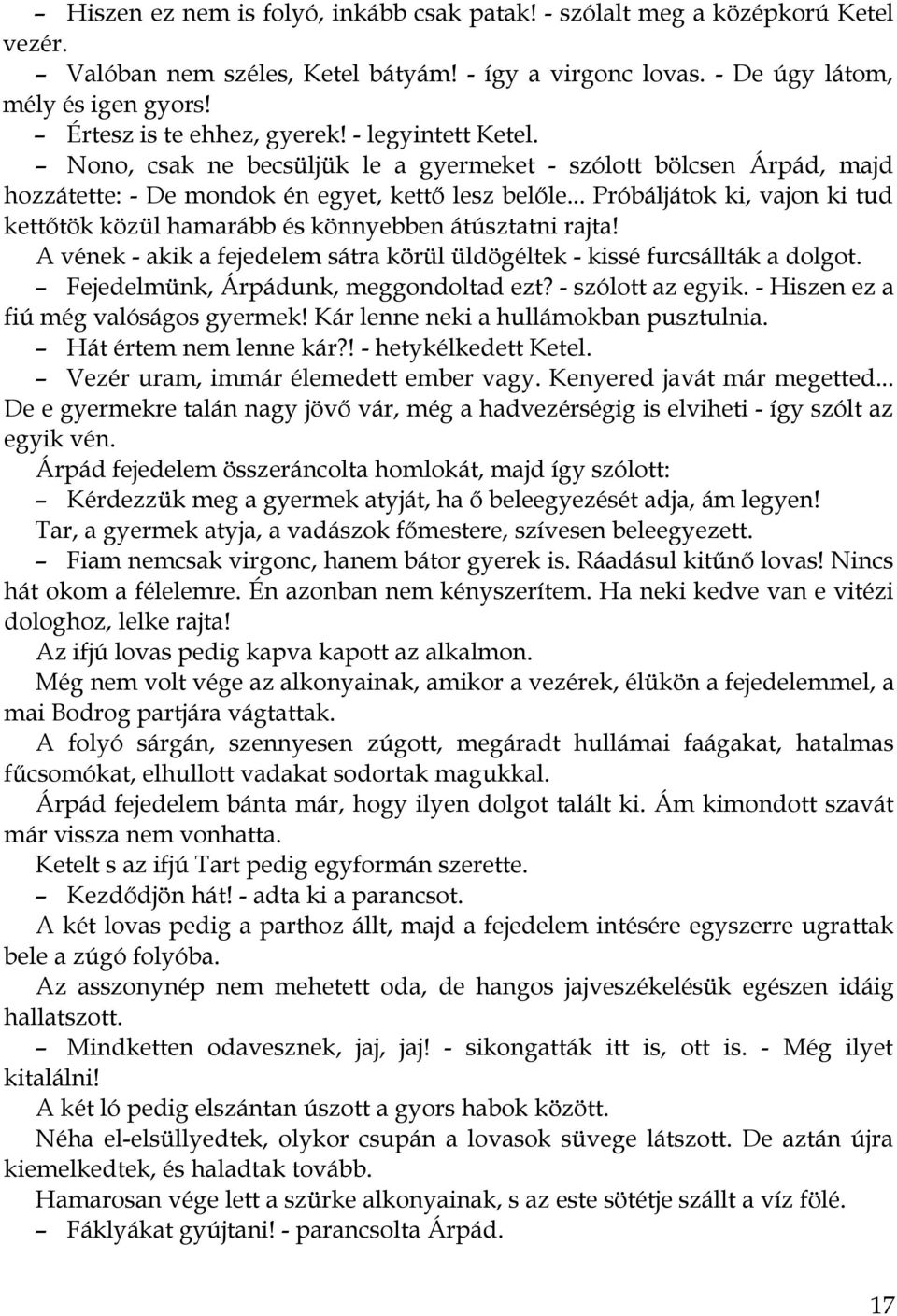 – Hiszen ez nem is folyó, inkább csak patak! - szólalt meg a középkorú Ketel vezér.
– Valóban nem széles, Ketel bátyám! - így a virgonc lovas. - De úgy látom, mély és igen gyors!
– Értesz is te ehhez, gyerek! - legyintett Ketel.
– Nono, csak ne becsüljük le a gyermeket - szólott bölcsen Árpád, majd hozzátette: - De mondok én egyet, kettő lesz belőle... Próbáljátok ki, vajon ki tud kettőtök közül hamarább és könnyebben átúsztatni rajta!
A vének - akik a fejedelem sátra körül üldögéltek - kissé furcsállták a dolgot.
– Fejedelmünk, Árpádunk, meggondoltad ezt? - szólott az egyik. - Hiszen ez a fiú még valóságos gyermek! Kár lenne neki a hullámokban pusztulnia.
– Hát értem nem lenne kár?! - hetykélkedett Ketel.
– Vezér uram, immár élemedett ember vagy. Kenyered javát már megetted... De e gyermekre talán nagy jövő vár, még a hadvezérségig is elviheti - így szólt az egyik vén.
Árpád fejedelem összeráncolta homlokát, majd így szólott:
– Kérdezzük meg a gyermek atyját, ha ő beleegyezését adja, ám legyen!
Tar, a gyermek atyja, a vadászok főmestere, szívesen beleegyezett.
– Fiam nemcsak virgonc, hanem bátor gyerek is. Ráadásul kitűnő lovas! Nincs hát okom a félelemre. Én azonban nem kényszerítem. Ha neki kedve van e vitézi dologhoz, lelke rajta!
Az ifjú lovas pedig kapva kapott az alkalmon.
Még nem volt vége az alkonyainak, amikor a vezérek, élükön a fejedelemmel, a mai Bodrog partjára vágtattak.
A folyó sárgán, szennyesen zúgott, megáradt hullámai faágakat, hatalmas fűcsomókat, elhullott vadakat sodortak magukkal.
Árpád fejedelem bánta már, hogy ilyen dolgot talált ki. Ám kimondott szavát már vissza nem vonhatta.
Ketelt s az ifjú Tart pedig egyformán szerette.
– Kezdődjön hát! - adta ki a parancsot.
A két lovas pedig a parthoz állt, majd a fejedelem intésére egyszerre ugrattak bele a zúgó folyóba.
Az asszonynép nem mehetett oda, de hangos jajveszékelésük egészen idáig hallatszott.
– Mindketten odavesznek, jaj, jaj! - sikongatták itt is, ott is. - Még ilyet kitalálni!
A két ló pedig elszántan úszott a gyors habok között.
Néha el-elsüllyedtek, olykor csupán a lovasok süvege látszott. De aztán újra kiemelkedtek, és haladtak tovább.
Hamarosan vége lett a szürke alkonyainak, s az este sötétje szállt a víz fölé.
– Fáklyákat gyújtani! - parancsolta Árpád.

17